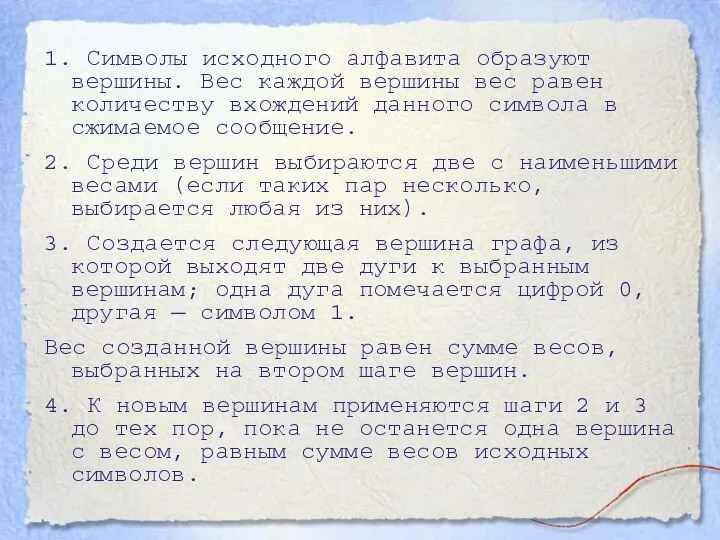 1. Символы исходного алфавита образуют вершины. Вес каждой вершины вес равен количеству вхождений данного символа в сжимаемое сообщение.

2. Среди вершин выбираются две с наименьшими весами (если таких пар несколько, выбирается любая из них).

3. Создается следующая вершина графа, из которой выходят две дуги к выбранным вершинам; одна дуга помечается цифрой 0, другая — символом 1.

Вес созданной вершины равен сумме весов, выбранных на втором шаге вершин.

4. К новым вершинам применяются шаги 2 и 3 до тех пор, пока не останется одна вершина с весом, равным сумме весов исходных символов.